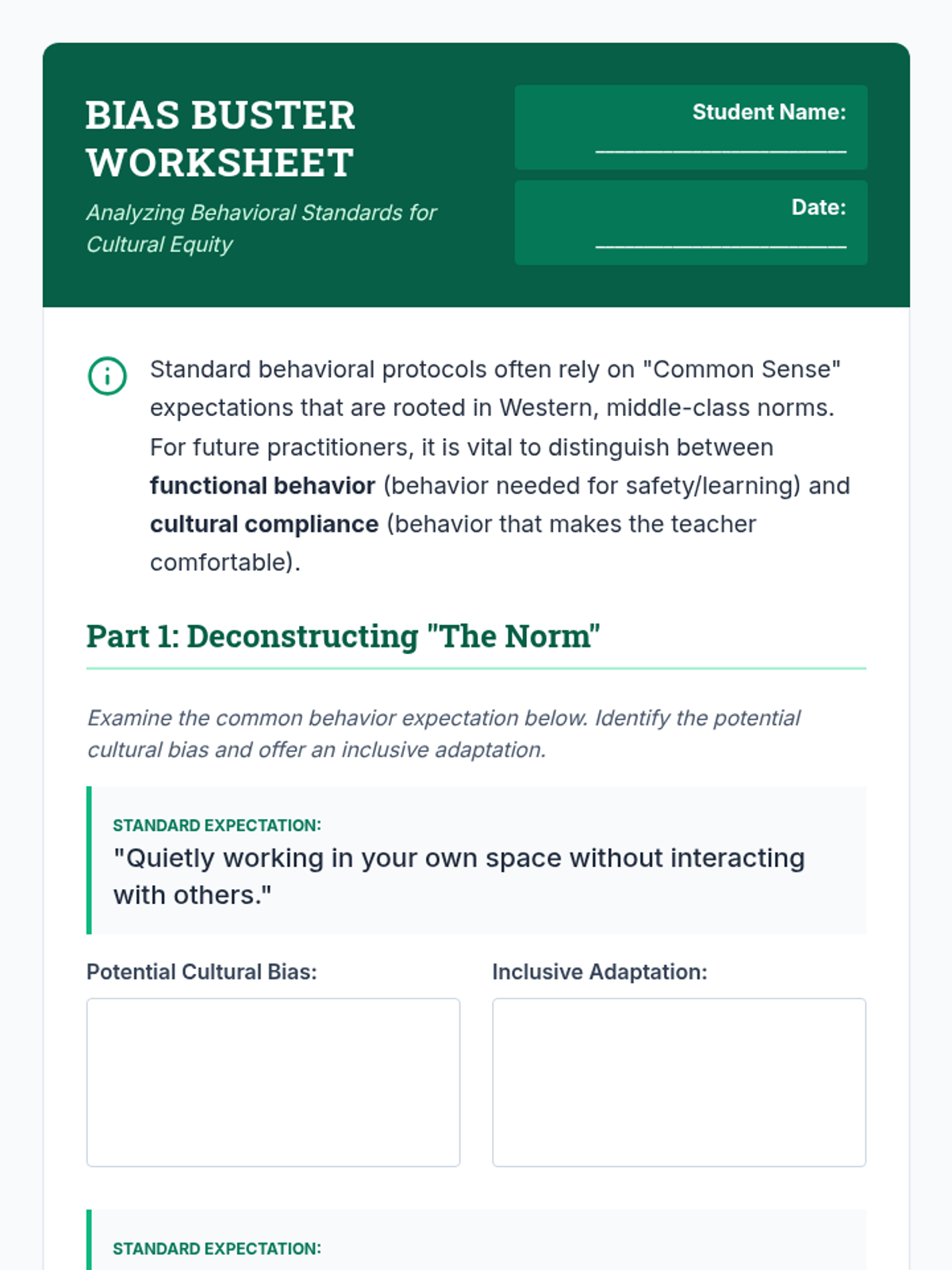 BIAS BUSTER WORKSHEET

Analyzing Behavioral Standards for Cultural Equity

Student Name:
____

Date:
____

Standard behavioral protocols often rely on "Common Sense" expectations that are rooted in Western, middle-class norms. For future practitioners, it is vital to distinguish between functional behavior (behavior needed for safety/learning) and cultural compliance (behavior that makes the teacher comfortable).

Part 1: Deconstructing "The Norm"

Examine the common behavior expectation below. Identify the potential cultural bias and offer an inclusive adaptation.

STANDARD EXPECTATION:
"Quietly working in your own space without interacting with others."

Potential Cultural Bias:

Inclusive Adaptation:

STANDARD EXPECTATION: